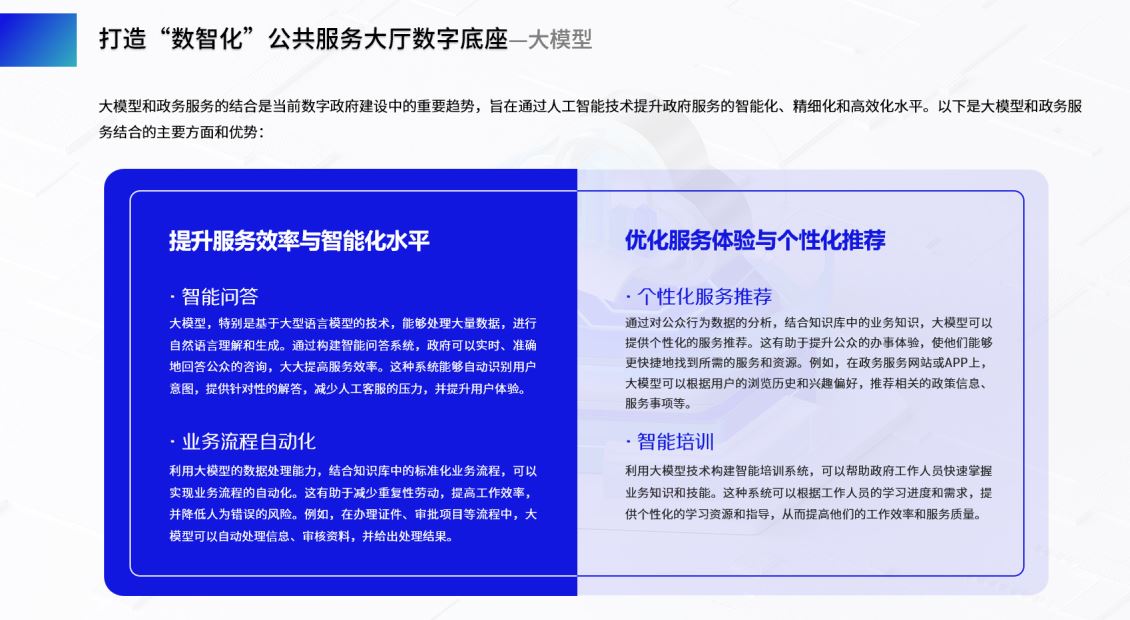 打造“数智化”公共服务大厅数字底座—大模型

大模型和政务服务的结合是当前数字政府建设中的重要趋势，旨在通过人工智能技术提升政府服务的智能化、精细化和高效化水平。以下是大模型和政务服务结合的主要方面和优势：

提升服务效率与智能化水平

· 智能问答
大模型，特别是基于大型语言模型的技术，能够处理大量数据，进行自然语言理解和生成。通过构建智能问答系统，政府可以实时、准确地回答公众的咨询，大大提高服务效率。这种系统能够自动识别用户意图，提供针对性的解答，减少人工客服的压力，并提升用户体验。

· 业务流程自动化
利用大模型的数据处理能力，结合知识库中的标准化业务流程，可以实现业务流程的自动化。这有助于减少重复性劳动，提高工作效率，并降低人为错误的风险。例如，在办理证件、审批项目等流程中，大模型可以自动处理信息、审核资料，并给出处理结果。

优化服务体验与个性化推荐

· 个性化服务推荐
通过对公众行为数据的分析，结合知识库中的业务知识，大模型可以提供个性化的服务推荐。这有助于提升公众的办事体验，使他们能够更快捷地找到所需的服务和资源。例如，在政务服务网站或APP上，大模型可以根据用户的浏览历史和兴趣偏好，推荐相关的政策信息、服务事项等。

· 智能培训
利用大模型技术构建智能培训系统，可以帮助政府工作人员快速掌握业务知识和技能。这种系统可以根据工作人员的学习进度和需求，提供个性化的学习资源和指导，从而提高他们的工作效率和服务质量。